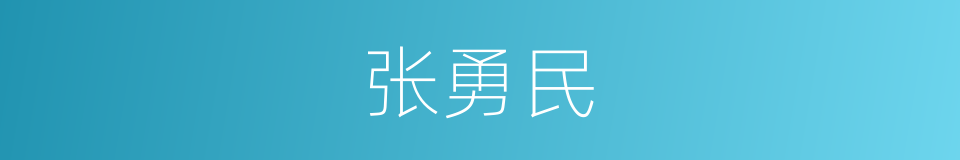 张勇民